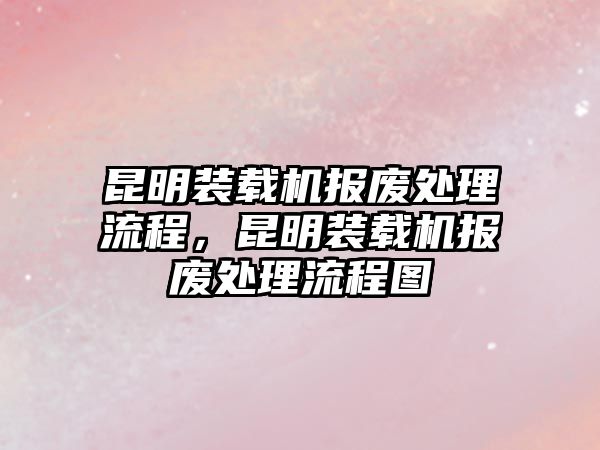 昆明装载机报废处理流程，昆明装载机报废处理流程图